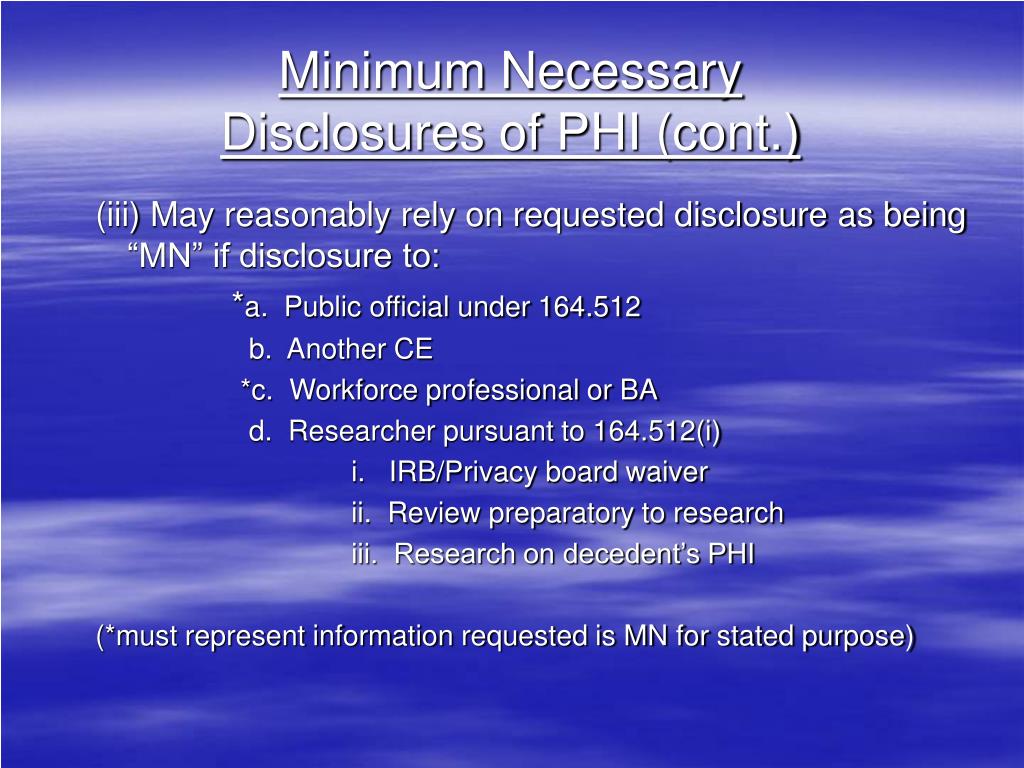 Minimum Necessary Disclosures of PHI (cont.)

(iii) May reasonably rely on requested disclosure as being “MN” if disclosure to:

*a. Public official under 164.512

b. Another CE

*c. Workforce professional or BA

d. Researcher pursuant to 164.512(i)

i. IRB/Privacy board waiver

ii. Review preparatory to research

iii. Research on decedent’s PHI

(*must represent information requested is MN for stated purpose)